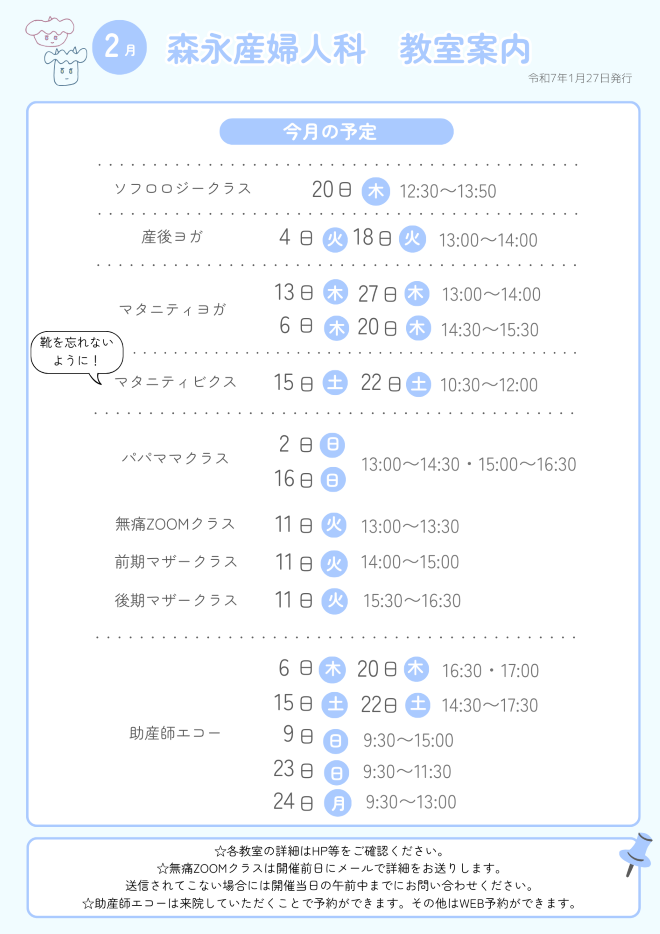 2月 森永産婦人科　教室案内

令和7年1月27日発行

今月の予定

ソフロロジークラス　20日 木 12:30〜13:50

産後ヨガ　4日 火 18日 火 13:00〜14:00

マタニティヨガ　13日 木 27日 木 13:00〜14:00
6日 木 20日 木 14:30〜15:30

靴を忘れないように！

マタニティビクス　15日 土 22日 土 10:30〜12:00

パパママクラス　2日 日 16日 日 13:00〜14:30・15:00〜16:30

無痛ZOOMクラス　11日 火 13:00〜13:30

前期マザークラス　11日 火 14:00〜15:00

後期マザークラス　11日 火 15:30〜16:30

助産師エコー　6日 木 20日 木 16:30・17:00
15日 土 22日 土 14:30〜17:30
9日 日 9:30〜15:00
23日 日 9:30〜11:30
24日 月 9:30〜13:00

☆各教室の詳細はHP等をご確認ください。
☆無痛ZOOMクラスは開催前日にメールで詳細をお送りします。
送信されてこない場合には開催当日の午前中までにお問い合わせください。
☆助産師エコーは来院していただくことで予約ができます。その他はWEB予約ができます。